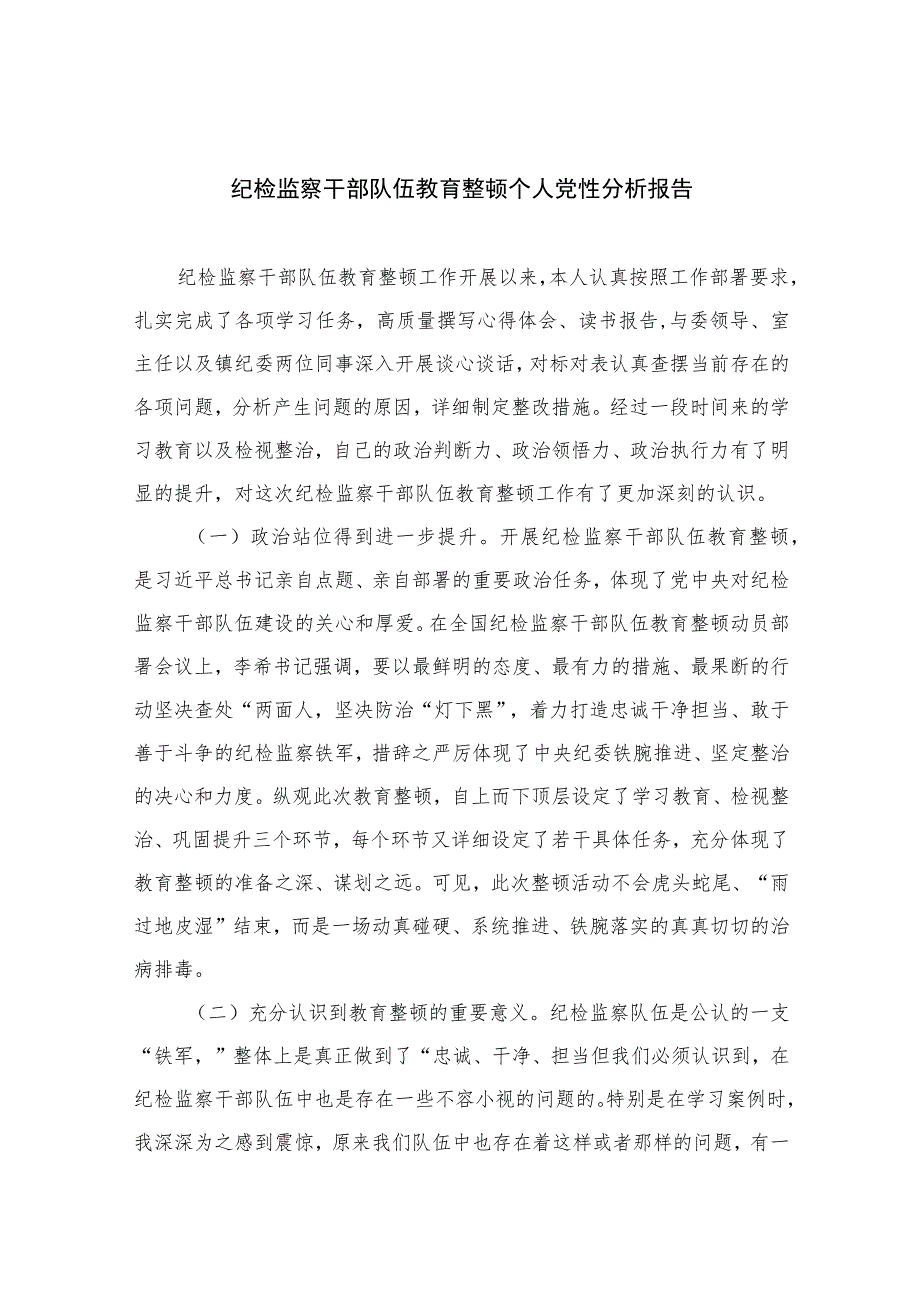 纪检监察干部队伍教育整顿个人党性分析报告

纪检监察干部队伍教育整顿工作开展以来，本人认真按照工作部署要求，扎实完成了各项学习任务，高质量撰写心得体会、读书报告，与委领导、室主任以及镇纪委两位同事深入开展谈心谈话，对标对表认真查摆当前存在的各项问题，分析产生问题的原因，详细制定整改措施。经过一段时间来的学习教育以及检视整治，自己的政治判断力、政治领悟力、政治执行力有了明显的提升，对这次纪检监察干部队伍教育整顿工作有了更加深刻的认识。

（一）政治站位得到进一步提升。开展纪检监察干部队伍教育整顿，是习近平总书记亲自点题、亲自部署的重要政治任务，体现了党中央对纪检监察干部队伍建设的关心和厚爱。在全国纪检监察干部队伍教育整顿动员部署会议上，李希书记强调，要以最鲜明的态度、最有力的措施、最果断的行动坚决查处“两面人，坚决防治“灯下黑”，着力打造忠诚干净担当、敢于善于斗争的纪检监察铁军，措辞之严厉体现了中央纪委铁腕推进、坚定整治的决心和力度。纵观此次教育整顿，自上而下顶层设定了学习教育、检视整治、巩固提升三个环节，每个环节又详细设定了若干具体任务，充分体现了教育整顿的准备之深、谋划之远。可见，此次整顿活动不会虎头蛇尾、“雨过地皮湿”结束，而是一场动真碰硬、系统推进、铁腕落实的真真切切的治病排毒。

（二）充分认识到教育整顿的重要意义。纪检监察队伍是公认的一支“铁军，”整体上是真正做到了“忠诚、干净、担当但我们必须认识到，在纪检监察干部队伍中也是存在一些不容小视的问题的。特别是在学习案例时，我深深为之感到震惊，原来我们队伍中也存在着这样或者那样的问题，有一